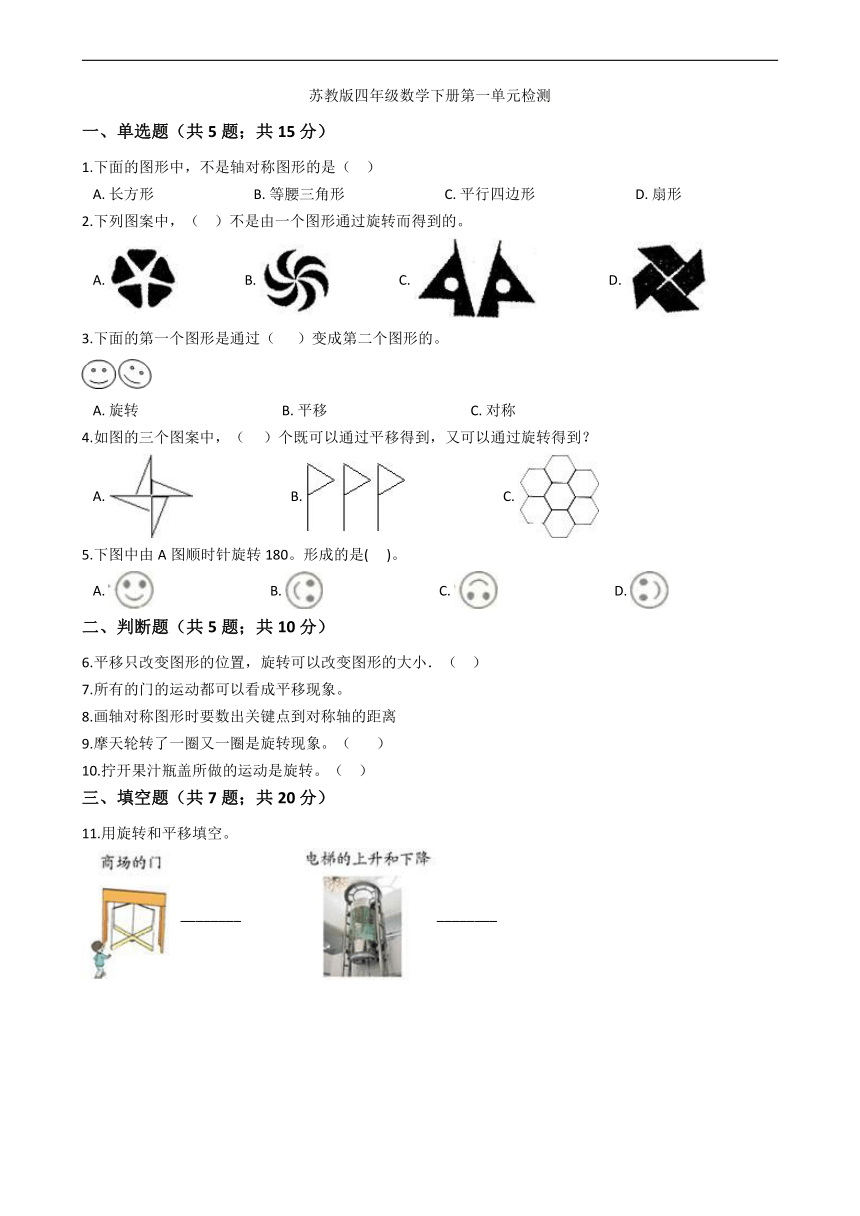 苏教版四年级数学下册第一单元检测

一、单选题（共 5 题；共 15 分）

1.下面的图形中，不是轴对称图形的是（　）

A. 长方形　　B. 等腰三角形　　C. 平行四边形　　D. 扇形

2.下列图案中，（　）不是由一个图形通过旋转而得到的。

A.　　B.　　C.　　D.

3.下面的第一个图形是通过（　）变成第二个图形的。

A. 旋转　　B. 平移　　C. 对称

4.如图的三个图案中，（　）个既可以通过平移得到，又可以通过旋转得到？

A.　　B.　　C.

5.下图中由 A 图顺时针旋转 180。形成的是(　)。

A.　　B.　　C.　　D.

二、判断题（共 5 题；共 10 分）

6.平移只改变图形的位置，旋转可以改变图形的大小．（　）

7.所有的门的运动都可以看成平移现象。

8.画轴对称图形时要数出关键点到对称轴的距离

9.摩天轮转了一圈又一圈是旋转现象。（　）

10.拧开果汁瓶盖所做的运动是旋转。（　）

三、填空题（共 7 题；共 20 分）

11.用旋转和平移填空。

商场的门 ________　　电梯的上升和下降 ________